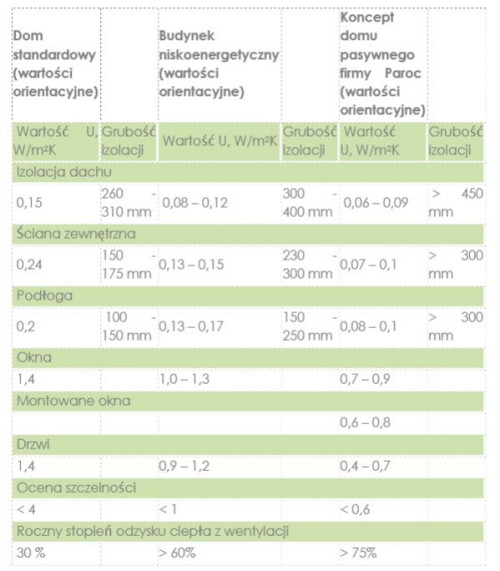 | Dom standardowy (wartości orientacyjne) | | Budynek niskoenergetyczny (wartości orientacyjne) | | Koncept domu pasywnego firmy Paroc (wartości orientacyjne) | |
|---|---|---|---|---|---|
| Wartość U, W/m²K | Grubość izolacji | Wartość U, W/m²K | Grubość izolacji | Wartość U, W/m²K | Grubość izolacji |
| Izolacja dachu | | | | | |
| 0,15 | 260 - 310 mm | 0,08 – 0,12 | 300 - 400 mm | 0,06 – 0,09 | > 450 mm |
| Ściana zewnętrzna | | | | | |
| 0,24 | 150 - 175 mm | 0,13 – 0,15 | 230 - 300 mm | 0,07 – 0,1 | > 300 mm |
| Podłoga | | | | | |
| 0,2 | 100 - 150 mm | 0,13 – 0,17 | 150 - 250 mm | 0,08 – 0,1 | > 300 mm |
| Okna | | | | | |
| 1,4 | | 1,0 – 1,3 | | 0,7 – 0,9 | |
| Montowane okna | | | | | |
| | | | | 0,6 – 0,8 | |
| Drzwi | | | | | |
| 1,4 | | 0,9 – 1,2 | | 0,4 – 0,7 | |
| Ocena szczelności | | | | | |
| < 4 | | < 1 | | < 0,6 | |
| Roczny stopień odzysku ciepła z wentylacji | | | | | |
| 30 % | | > 60% | | > 75% | |